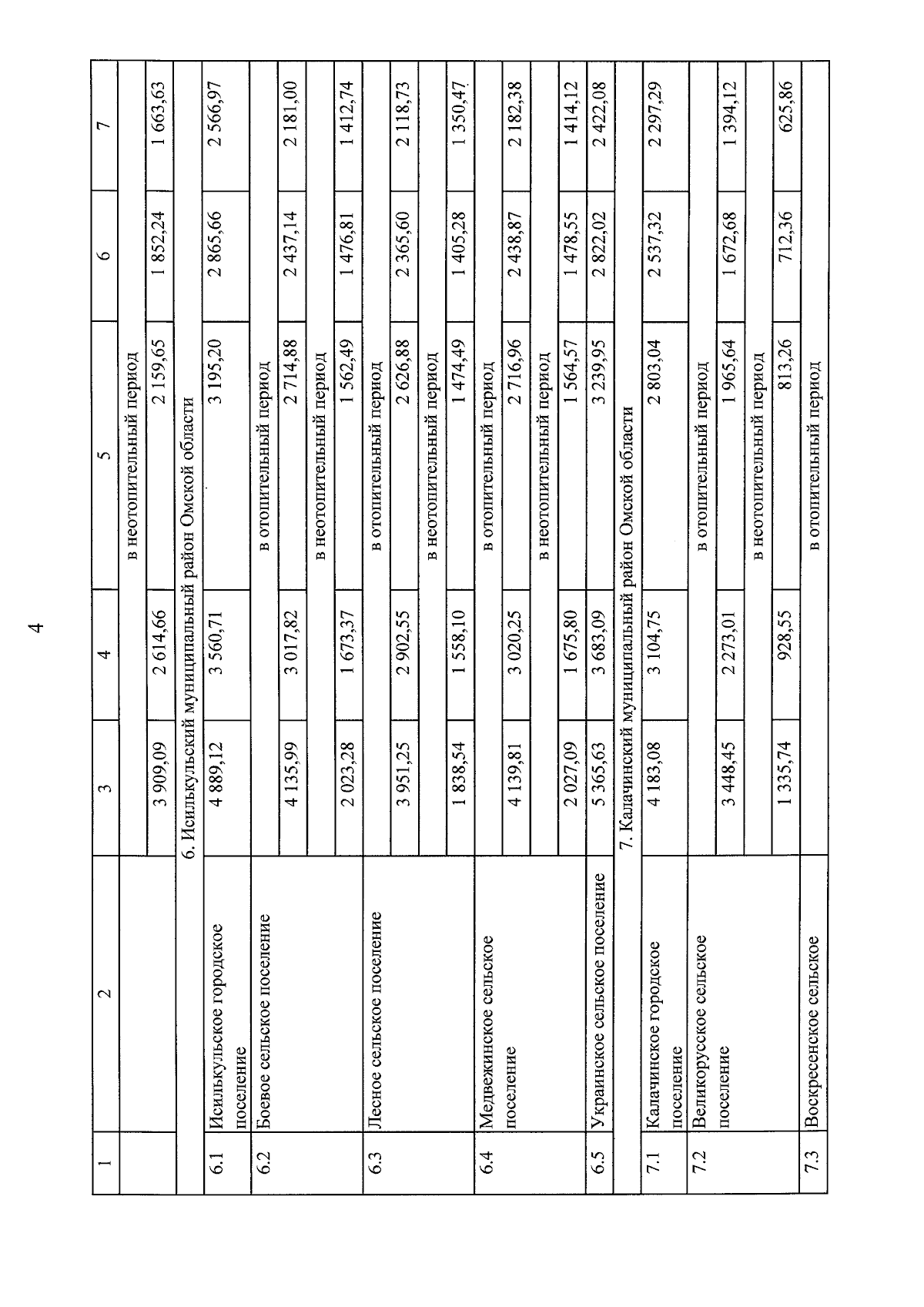 4

| 1 | 2 | 3 | 4 | 5 | 6 | 7 |
|---|---|---|---|---|---|---|
| | | в неотопительный период | | | | |
| | | 3 909,09 | 2 614,66 | 2 159,65 | 1 852,24 | 1 663,63 |
| 6. Исилькульский муниципальный район Омской области | | | | | | |
| 6.1 | Исилькульское городское поселение | 4 889,12 | 3 560,71 | 3 195,20 | 2 865,66 | 2 566,97 |
| 6.2 | Боевое сельское поселение | в отопительный период | | | | |
| | | 4 135,99 | 3 017,82 | 2 714,88 | 2 437,14 | 2 181,00 |
| | | в неотопительный период | | | | |
| | | 2 023,28 | 1 673,37 | 1 562,49 | 1 476,81 | 1 412,74 |
| 6.3 | Лесное сельское поселение | в отопительный период | | | | |
| | | 3 951,25 | 2 902,55 | 2 626,88 | 2 365,60 | 2 118,73 |
| | | в неотопительный период | | | | |
| | | 1 838,54 | 1 558,10 | 1 474,49 | 1 405,28 | 1 350,47 |
| 6.4 | Медвежинское сельское поселение | в отопительный период | | | | |
| | | 4 139,81 | 3 020,25 | 2 716,96 | 2 438,87 | 2 182,38 |
| | | в неотопительный период | | | | |
| | | 2 027,09 | 1 675,80 | 1 564,57 | 1 478,55 | 1 414,12 |
| 6.5 | Украинское сельское поселение | 5 365,63 | 3 683,09 | 3 239,95 | 2 822,02 | 2 422,08 |
| 7. Калачинский муниципальный район Омской области | | | | | | |
| 7.1 | Калачинское городское поселение | 4 183,08 | 3 104,75 | 2 803,04 | 2 537,32 | 2 297,29 |
| 7.2 | Великорусское сельское поселение | в отопительный период | | | | |
| | | 3 448,45 | 2 273,01 | 1 965,64 | 1 672,68 | 1 394,12 |
| | | в неотопительный период | | | | |
| | | 1 335,74 | 928,55 | 813,26 | 712,36 | 625,86 |
| 7.3 | Воскресенское сельское | в отопительный период | | | | |